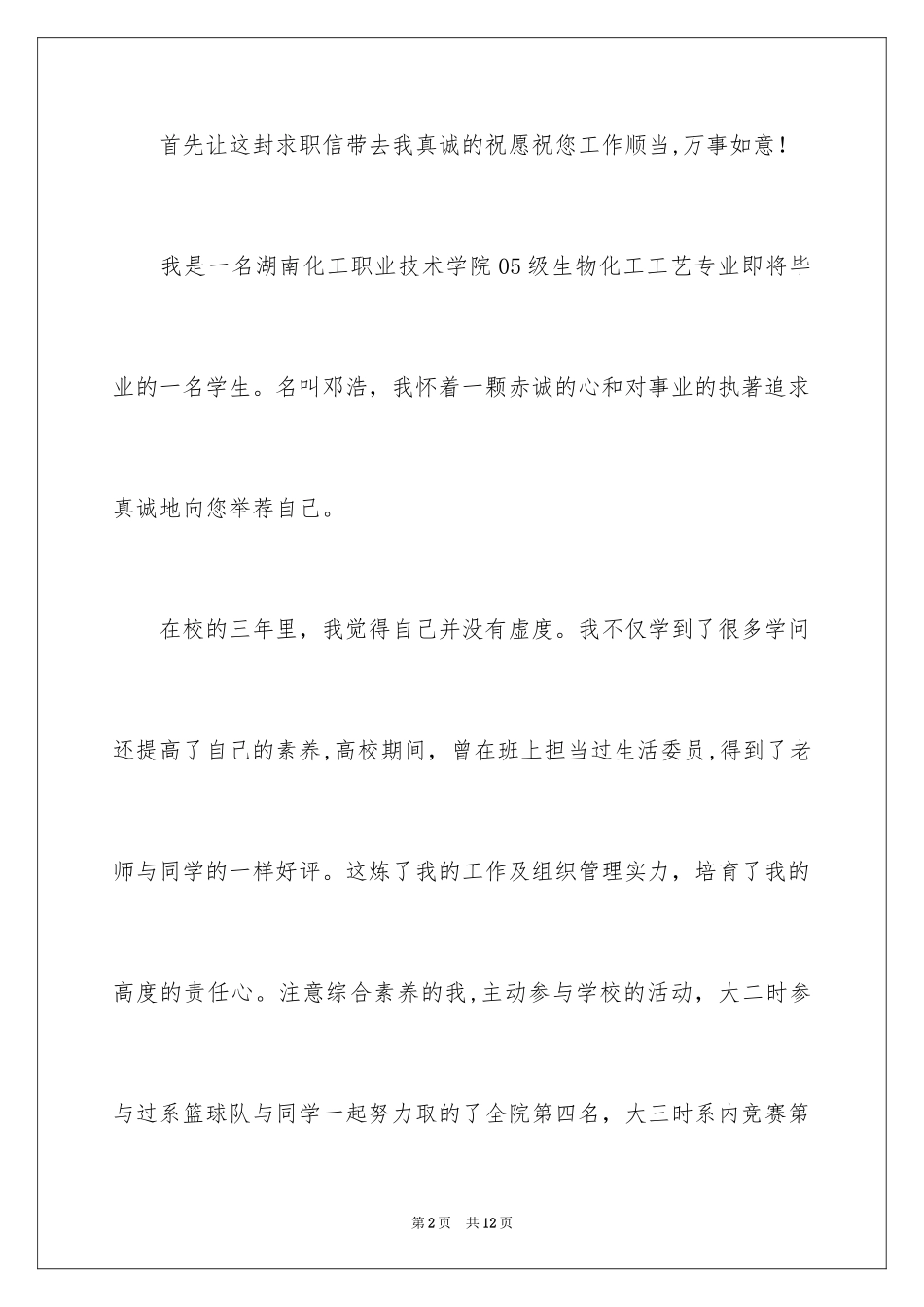 首先让这封求职信带去我真诚的祝愿祝您工作顺当,万事如意！

我是一名湖南化工职业技术学院05级生物化工工艺专业即将毕业的一名学生。名叫邓浩，我怀着一颗赤诚的心和对事业的执著追求真诚地向您举荐自己。

在校的三年里，我觉得自己并没有虚度。我不仅学到了很多学问还提高了自己的素养,高校期间，曾在班上担当过生活委员,得到了老师与同学的一样好评。这炼了我的工作及组织管理实力，培育了我的高度的责任心。注意综合素养的我,主动参与学校的活动，大二时参与过系篮球队与同学一起努力取的了全院第四名，大三时系内竞赛第

第2页 共12页